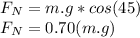 $F_N = m.g * cos(45)$
$F_N = 0.70(m.g)$